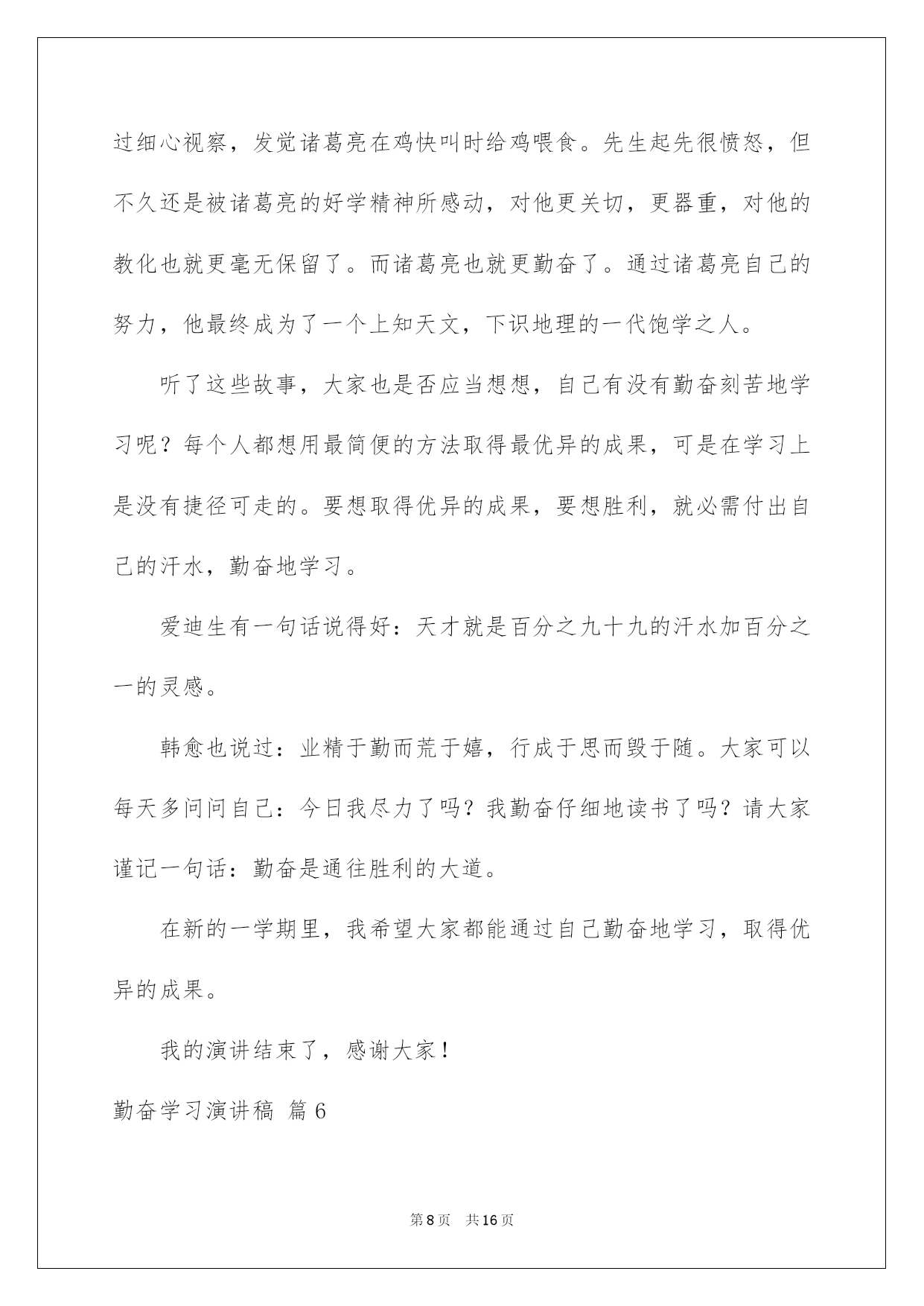 过细心视察，发觉诸葛亮在鸡快叫时给鸡喂食。先生起先很愤怒，但不久还是被诸葛亮的好学精神所感动，对他更关切，更器重，对他的教化也就更毫无保留了。而诸葛亮也就更勤奋了。通过诸葛亮自己的努力，他最终成为了一个上知天文，下识地理的一代饱学之人。

听了这些故事，大家也是否应当想想，自己有没有勤奋刻苦地学习呢？每个人都想用最简便的方法取得最优异的成果，可是在学习上是没有捷径可走的。要想取得优异的成果，要想胜利，就必需付出自己的汗水，勤奋地学习。

爱迪生有一句话说得好：天才就是百分之九十九的汗水加百分之一的灵感。

韩愈也说过：业精于勤而荒于嬉，行成于思而毁于随。大家可以每天多问问自己：今日我尽力了吗？我勤奋仔细地读书了吗？请大家谨记一句话：勤奋是通往胜利的大道。

在新的一学期里，我希望大家都能通过自己勤奋地学习，取得优异的成果。

我的演讲结束了，感谢大家！

勤奋学习演讲稿 篇6

第8页 共16页